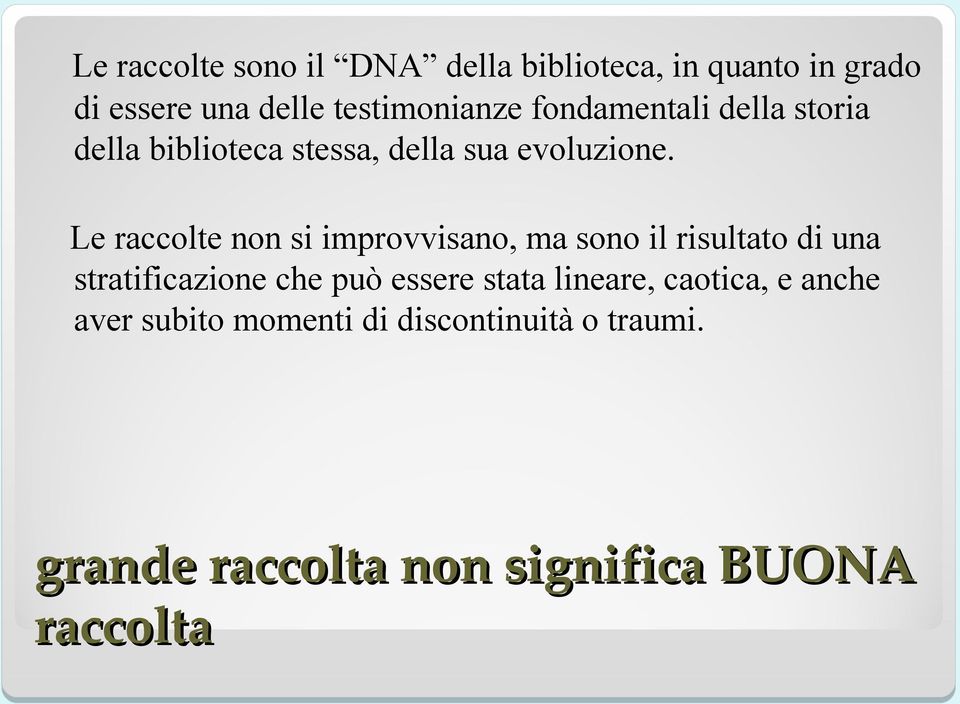 Le raccolte sono il “DNA” della biblioteca, in quanto in grado di essere una delle testimonianze fondamentali della storia della biblioteca stessa, della sua evoluzione.

Le raccolte non si improvvisano, ma sono il risultato di una stratificazione che può essere stata lineare, caotica, e anche aver subito momenti di discontinuità o traumi.

grande raccolta non significa BUONA raccolta